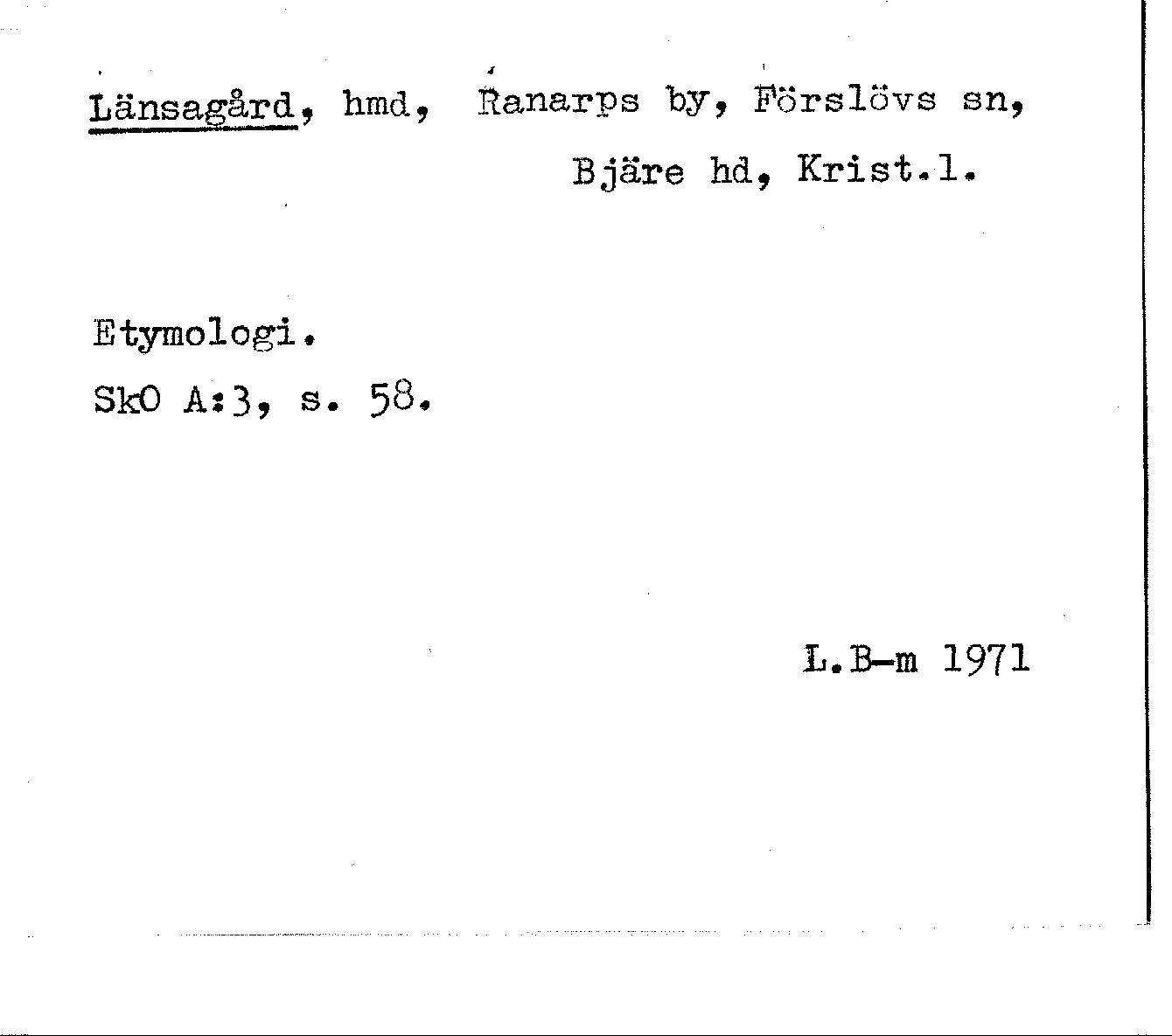 Länsagård, hmd, Ranarps by, Förslövs sn, Bjäre hd, Krist.l.

Etymologi.
SkO A:3, s. 58.

L.B-m 1971